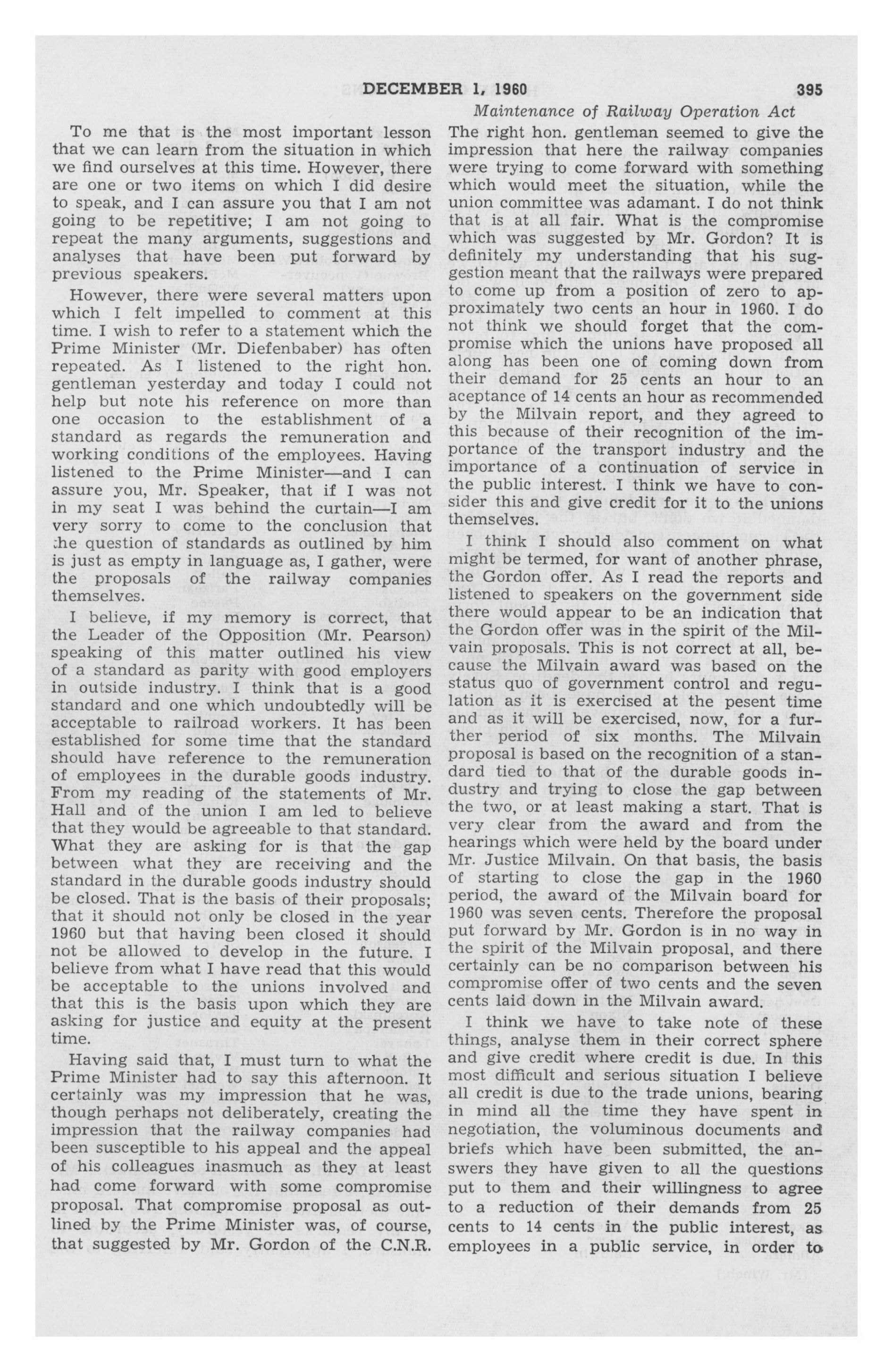 DECEMBER 1, 1960 395

Maintenance of Railway Operation Act

To me that is the most important lesson that we can learn from the situation in which we find ourselves at this time. However, there are one or two items on which I did desire to speak, and I can assure you that I am not going to be repetitive; I am not going to repeat the many arguments, suggestions and analyses that have been put forward by previous speakers.

However, there were several matters upon which I felt impelled to comment at this time. I wish to refer to a statement which the Prime Minister (Mr. Diefenbaber) has often repeated. As I listened to the right hon. gentleman yesterday and today I could not help but note his reference on more than one occasion to the establishment of a standard as regards the remuneration and working conditions of the employees. Having listened to the Prime Minister—and I can assure you, Mr. Speaker, that if I was not in my seat I was behind the curtain—I am very sorry to come to the conclusion that the question of standards as outlined by him is just as empty in language as, I gather, were the proposals of the railway companies themselves.

I believe, if my memory is correct, that the Leader of the Opposition (Mr. Pearson) speaking of this matter outlined his view of a standard as parity with good employers in outside industry. I think that is a good standard and one which undoubtedly will be acceptable to railroad workers. It has been established for some time that the standard should have reference to the remuneration of employees in the durable goods industry. From my reading of the statements of Mr. Hall and of the union I am led to believe that they would be agreeable to that standard. What they are asking for is that the gap between what they are receiving and the standard in the durable goods industry should be closed. That is the basis of their proposals; that it should not only be closed in the year 1960 but that having been closed it should not be allowed to develop in the future. I believe from what I have read that this would be acceptable to the unions involved and that this is the basis upon which they are asking for justice and equity at the present time.

Having said that, I must turn to what the Prime Minister had to say this afternoon. It certainly was my impression that he was, though perhaps not deliberately, creating the impression that the railway companies had been susceptible to his appeal and the appeal of his colleagues inasmuch as they at least had come forward with some compromise proposal. That compromise proposal as outlined by the Prime Minister was, of course, that suggested by Mr. Gordon of the C.N.R. The right hon. gentleman seemed to give the impression that here the railway companies were trying to come forward with something which would meet the situation, while the union committee was adamant. I do not think that is at all fair. What is the compromise which was suggested by Mr. Gordon? It is definitely my understanding that his suggestion meant that the railways were prepared to come up from a position of zero to approximately two cents an hour in 1960. I do not think we should forget that the compromise which the unions have proposed all along has been one of coming down from their demand for 25 cents an hour to an aceptance of 14 cents an hour as recommended by the Milvain report, and they agreed to this because of their recognition of the importance of the transport industry and the importance of a continuation of service in the public interest. I think we have to consider this and give credit for it to the unions themselves.

I think I should also comment on what might be termed, for want of another phrase, the Gordon offer. As I read the reports and listened to speakers on the government side there would appear to be an indication that the Gordon offer was in the spirit of the Milvain proposals. This is not correct at all, because the Milvain award was based on the status quo of government control and regulation as it is exercised at the pesent time and as it will be exercised, now, for a further period of six months. The Milvain proposal is based on the recognition of a standard tied to that of the durable goods industry and trying to close the gap between the two, or at least making a start. That is very clear from the award and from the hearings which were held by the board under Mr. Justice Milvain. On that basis, the basis of starting to close the gap in the 1960 period, the award of the Milvain board for 1960 was seven cents. Therefore the proposal put forward by Mr. Gordon is in no way in the spirit of the Milvain proposal, and there certainly can be no comparison between his compromise offer of two cents and the seven cents laid down in the Milvain award.

I think we have to take note of these things, analyse them in their correct sphere and give credit where credit is due. In this most difficult and serious situation I believe all credit is due to the trade unions, bearing in mind all the time they have spent in negotiation, the voluminous documents and briefs which have been submitted, the answers they have given to all the questions put to them and their willingness to agree to a reduction of their demands from 25 cents to 14 cents in the public interest, as employees in a public service, in order to